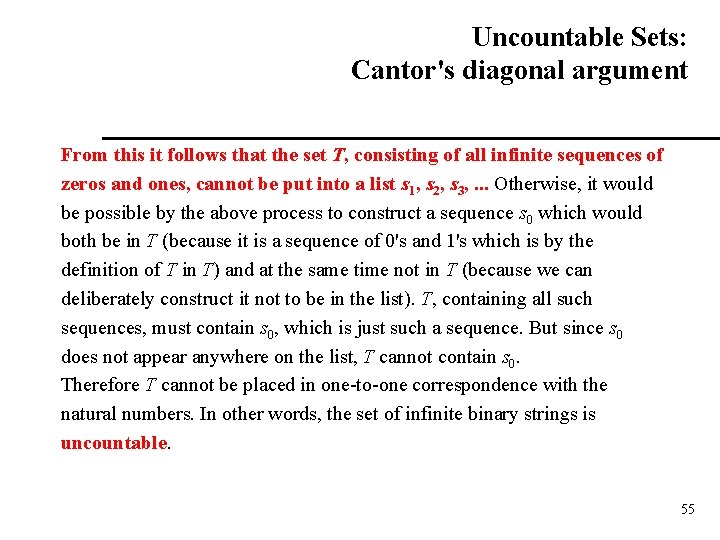 Uncountable Sets:
Cantor's diagonal argument

From this it follows that the set $T$, consisting of all infinite sequences of zeros and ones, cannot be put into a list $s_1$, $s_2$, $s_3$, ... Otherwise, it would be possible by the above process to construct a sequence $s_0$ which would both be in $T$ (because it is a sequence of 0's and 1's which is by the definition of $T$ in $T$) and at the same time not in $T$ (because we can deliberately construct it not to be in the list). $T$, containing all such sequences, must contain $s_0$, which is just such a sequence. But since $s_0$ does not appear anywhere on the list, $T$ cannot contain $s_0$.
Therefore $T$ cannot be placed in one-to-one correspondence with the natural numbers. In other words, the set of infinite binary strings is uncountable.

55